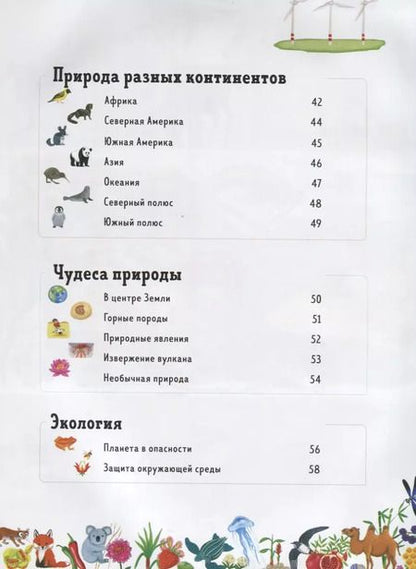 Природа разных континентов

| | |
|---|---|
| Африка | 42 |
| Северная Америка | 44 |
| Южная Америка | 45 |
| Азия | 46 |
| Океания | 47 |
| Северный полюс | 48 |
| Южный полюс | 49 |

Чудеса природы

| | |
|---|---|
| В центре Земли | 50 |
| Горные породы | 51 |
| Природные явления | 52 |
| Извержение вулкана | 53 |
| Необычная природа | 54 |

Экология

| | |
|---|---|
| Планета в опасности | 56 |
| Защита окружающей среды | 58 |